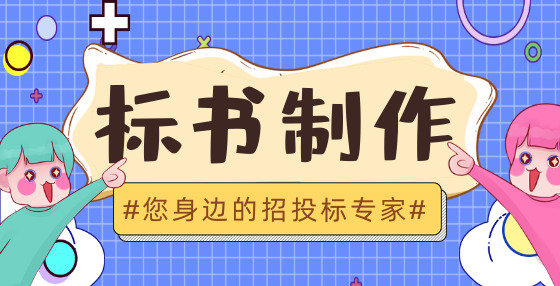 标书制作

#您身边的招投标专家#